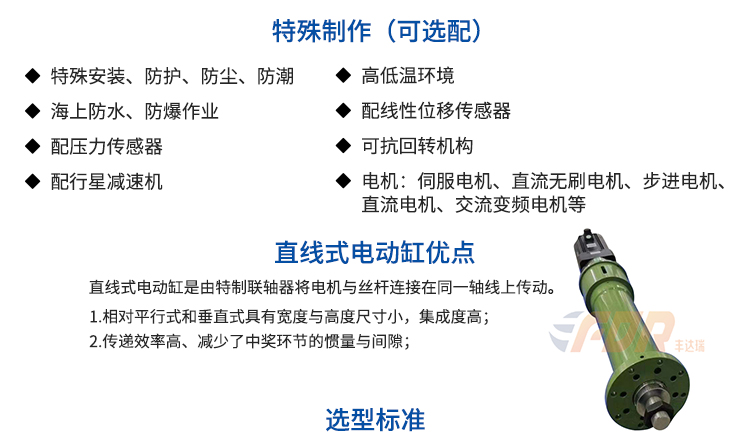 特殊制作（可选配）

◆ 特殊安装、防护、防尘、防潮

◆ 海上防水、防爆作业

◆ 配压力传感器

◆ 配行星减速机

◆ 高低温环境

◆ 配线性位移传感器

◆ 可抗回转机构

◆ 电机：伺服电机、直流无刷电机、步进电机、直流电机、交流变频电机等

直线式电动缸优点

直线式电动缸是由特制联轴器将电机与丝杆连接在同一轴线上传动。

1.相对平行式和垂直式具有宽度与高度尺寸小，集成度高；

2.传递效率高、减少了中奖环节的惯量与间隙；

FDR 丰达瑞

选型标准